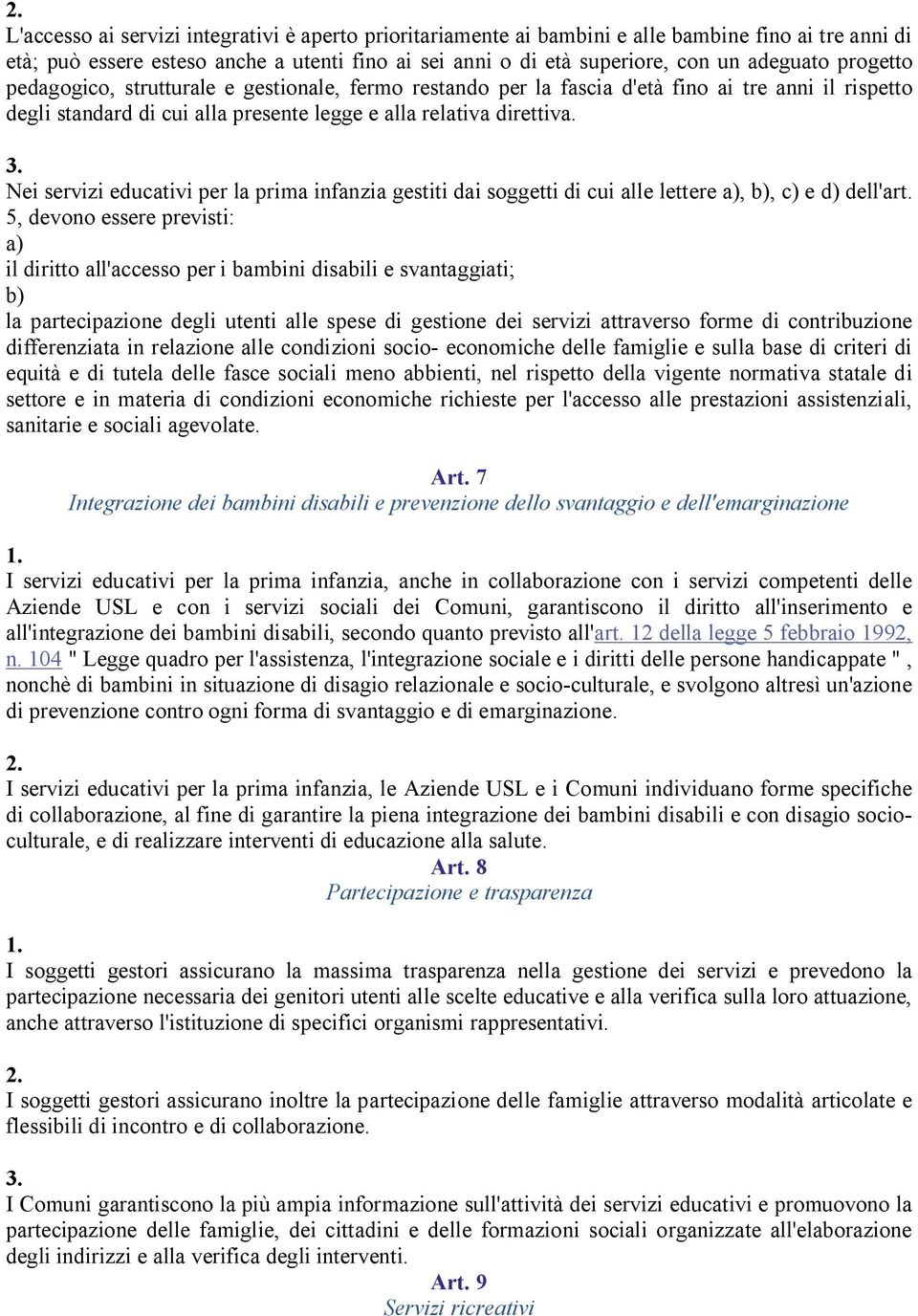 2.
L'accesso ai servizi integrativi è aperto prioritariamente ai bambini e alle bambine fino ai tre anni di età; può essere esteso anche a utenti fino ai sei anni o di età superiore, con un adeguato progetto pedagogico, strutturale e gestionale, fermo restando per la fascia d'età fino ai tre anni il rispetto degli standard di cui alla presente legge e alla relativa direttiva.

3.
Nei servizi educativi per la prima infanzia gestiti dai soggetti di cui alle lettere a), b), c) e d) dell'art. 5, devono essere previsti:
a)
il diritto all'accesso per i bambini disabili e svantaggiati;
b)
la partecipazione degli utenti alle spese di gestione dei servizi attraverso forme di contribuzione differenziata in relazione alle condizioni socio- economiche delle famiglie e sulla base di criteri di equità e di tutela delle fasce sociali meno abbienti, nel rispetto della vigente normativa statale di settore e in materia di condizioni economiche richieste per l'accesso alle prestazioni assistenziali, sanitarie e sociali agevolate.

Art. 7
Integrazione dei bambini disabili e prevenzione dello svantaggio e dell'emarginazione

1.
I servizi educativi per la prima infanzia, anche in collaborazione con i servizi competenti delle Aziende USL e con i servizi sociali dei Comuni, garantiscono il diritto all'inserimento e all'integrazione dei bambini disabili, secondo quanto previsto all'art. 12 della legge 5 febbraio 1992, n. 104 " Legge quadro per l'assistenza, l'integrazione sociale e i diritti delle persone handicappate " , nonchè di bambini in situazione di disagio relazionale e socio-culturale, e svolgono altresì un'azione di prevenzione contro ogni forma di svantaggio e di emarginazione.

2.
I servizi educativi per la prima infanzia, le Aziende USL e i Comuni individuano forme specifiche di collaborazione, al fine di garantire la piena integrazione dei bambini disabili e con disagio socio-culturale, e di realizzare interventi di educazione alla salute.

Art. 8
Partecipazione e trasparenza

1.
I soggetti gestori assicurano la massima trasparenza nella gestione dei servizi e prevedono la partecipazione necessaria dei genitori utenti alle scelte educative e alla verifica sulla loro attuazione, anche attraverso l'istituzione di specifici organismi rappresentativi.

2.
I soggetti gestori assicurano inoltre la partecipazione delle famiglie attraverso modalità articolate e flessibili di incontro e di collaborazione.

3.
I Comuni garantiscono la più ampia informazione sull'attività dei servizi educativi e promuovono la partecipazione delle famiglie, dei cittadini e delle formazioni sociali organizzate all'elaborazione degli indirizzi e alla verifica degli interventi.

Art. 9
Servizi ricreativi